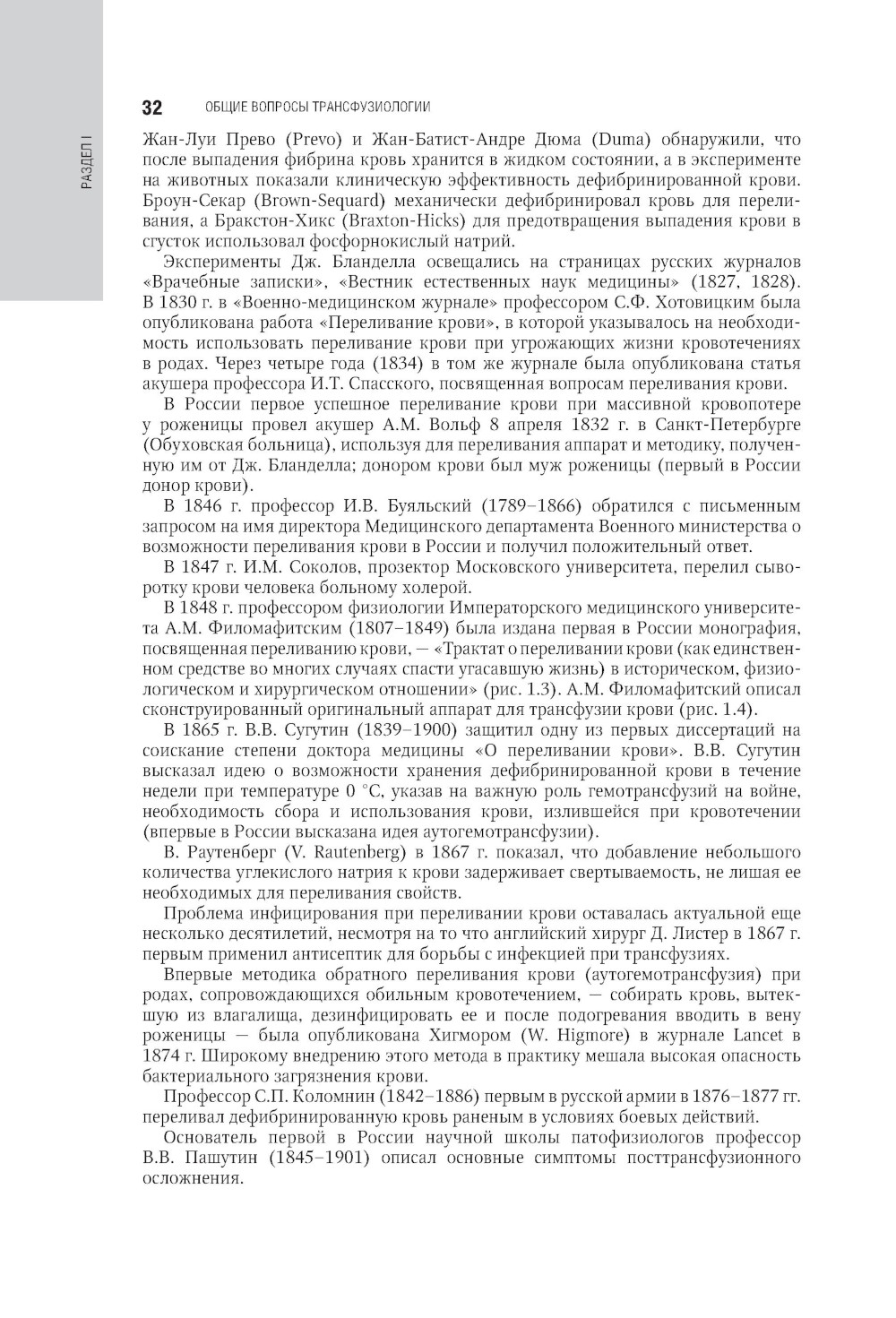 РАЗДЕЛ I

32 ОБЩИЕ ВОПРОСЫ ТРАНСФУЗИОЛОГИИ

Жан-Луи Прево (Prevo) и Жан-Батист-Андре Дюма (Duma) обнаружили, что после выпадения фибрина кровь хранится в жидком состоянии, а в эксперименте на животных показали клиническую эффективность дефибринированной крови. Броун-Секар (Brown-Sequard) механически дефибринировал кровь для переливания, а Бракстон-Хикс (Braxton-Hicks) для предотвращения выпадения крови в сгусток использовал фосфорнокислый натрий.

Эксперименты Дж. Бланделла освещались на страницах русских журналов «Врачебные записки», «Вестник естественных наук медицины» (1827, 1828). В 1830 г. в «Военно-медицинском журнале» профессором С.Ф. Хотовицким была опубликована работа «Переливание крови», в которой указывалось на необходимость использовать переливание крови при угрожающих жизни кровотечениях в родах. Через четыре года (1834) в том же журнале была опубликована статья акушера профессора И.Т. Спасского, посвященная вопросам переливания крови.

В России первое успешное переливание крови при массивной кровопотере у роженицы провел акушер А.М. Вольф 8 апреля 1832 г. в Санкт-Петербурге (Обуховская больница), используя для переливания аппарат и методику, полученную им от Дж. Бланделла; донором крови был муж роженицы (первый в России донор крови).

В 1846 г. профессор И.В. Буяльский (1789–1866) обратился с письменным запросом на имя директора Медицинского департамента Военного министерства о возможности переливания крови в России и получил положительный ответ.

В 1847 г. И.М. Соколов, прозектор Московского университета, перелил сыворотку крови человека больному холерой.

В 1848 г. профессором физиологии Императорского медицинского университета А.М. Филомафитским (1807–1849) была издана первая в России монография, посвященная переливанию крови, — «Трактат о переливании крови (как единственном средстве во многих случаях спасти угасавшую жизнь) в историческом, физиологическом и хирургическом отношении» (рис. 1.3). А.М. Филомафитский описал сконструированный оригинальный аппарат для трансфузии крови (рис. 1.4).

В 1865 г. В.В. Сугутин (1839–1900) защитил одну из первых диссертаций на соискание степени доктора медицины «О переливании крови». В.В. Сугутин высказал идею о возможности хранения дефибринированной крови в течение недели при температуре 0 °С, указав на важную роль гемотрансфузий на войне, необходимость сбора и использования крови, излившейся при кровотечении (впервые в России высказана идея аутогемотрансфузии).

В. Раутенберг (V. Rautenberg) в 1867 г. показал, что добавление небольшого количества углекислого натрия к крови задерживает свертываемость, не лишая ее необходимых для переливания свойств.

Проблема инфицирования при переливании крови оставалась актуальной еще несколько десятилетий, несмотря на то что английский хирург Д. Листер в 1867 г. первым применил антисептик для борьбы с инфекцией при трансфузиях.

Впервые методика обратного переливания крови (аутогемотрансфузия) при родах, сопровождающихся обильным кровотечением, — собирать кровь, вытекшую из влагалища, дезинфицировать ее и после подогревания вводить в вену роженицы — была опубликована Хигмором (W. Higmore) в журнале Lancet в 1874 г. Широкому внедрению этого метода в практику мешала высокая опасность бактериального загрязнения крови.

Профессор С.П. Коломнин (1842–1886) первым в русской армии в 1876–1877 гг. переливал дефибринированную кровь раненым в условиях боевых действий.

Основатель первой в России научной школы патофизиологов профессор В.В. Пашутин (1845–1901) описал основные симптомы посттрансфузионного осложнения.